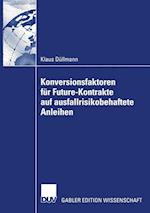 Klaus Düllmann

Konversionsfaktoren für Future-Kontrakte auf ausfallrisikobehaftete Anleihen

DUV

GABLER EDITION WISSENSCHAFT